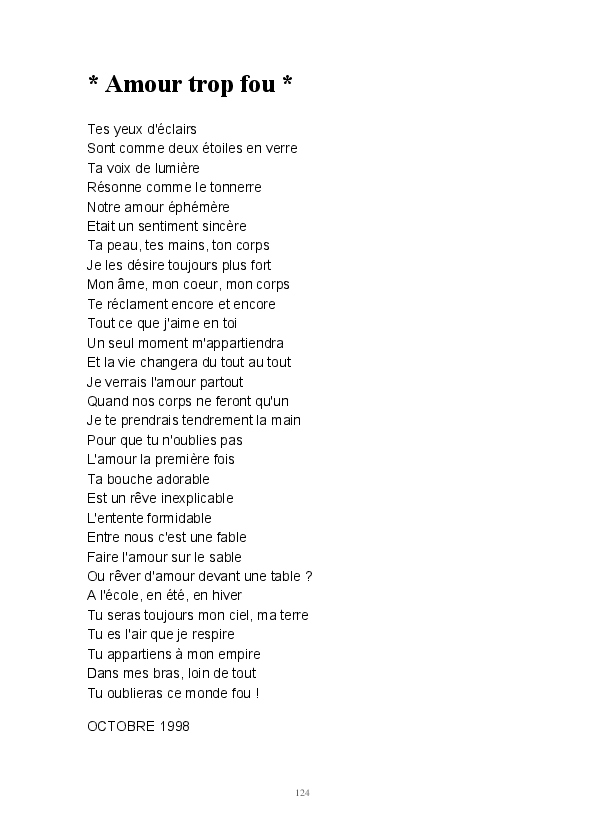 * Amour trop fou *

Tes yeux d'éclairs
Sont comme deux étoiles en verre
Ta voix de lumière
Résonne comme le tonnerre
Notre amour éphémère
Etait un sentiment sincère
Ta peau, tes mains, ton corps
Je les désire toujours plus fort
Mon âme, mon coeur, mon corps
Te réclament encore et encore
Tout ce que j'aime en toi
Un seul moment m'appartiendra
Et la vie changera du tout au tout
Je verrais l'amour partout
Quand nos corps ne feront qu'un
Je te prendrais tendrement la main
Pour que tu n'oublies pas
L'amour la première fois
Ta bouche adorable
Est un rêve inexplicable
L'entente formidable
Entre nous c'est une fable
Faire l'amour sur le sable
Ou rêver d'amour devant une table ?
A l'école, en été, en hiver
Tu seras toujours mon ciel, ma terre
Tu es l'air que je respire
Tu appartiens à mon empire
Dans mes bras, loin de tout
Tu oublieras ce monde fou !

OCTOBRE 1998

124